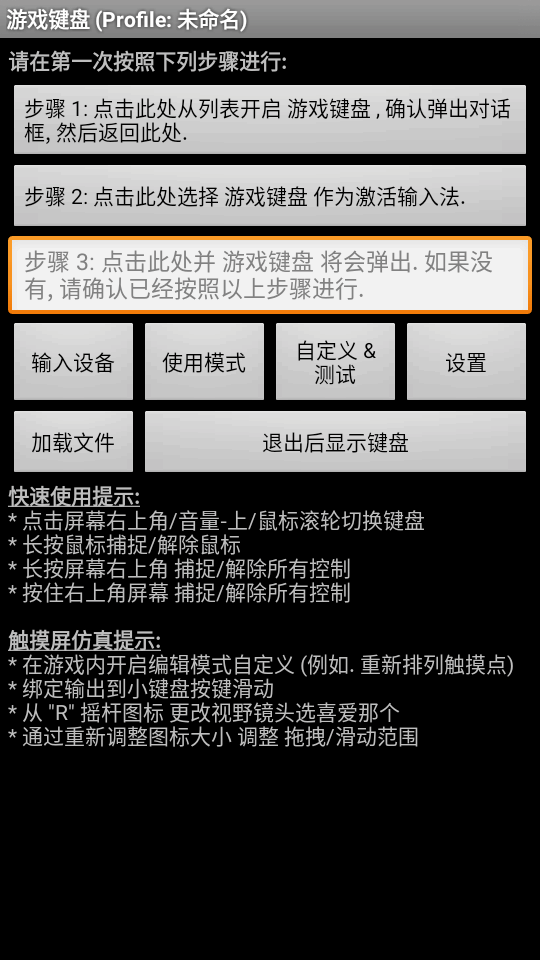 游戏键盘 (Profile: 未命名)

请在第一次按照下列步骤进行:

步骤 1: 点击此处从列表开启 游戏键盘 , 确认弹出对话框, 然后返回此处.

步骤 2: 点击此处选择 游戏键盘 作为激活输入法.

步骤 3: 点击此处并 游戏键盘 将会弹出. 如果没有, 请确认已经按照以上步骤进行.

输入设备

使用模式

自定义 & 测试

设置

加载文件

退出后显示键盘

快速使用提示:
* 点击屏幕右上角/音量-上/鼠标滚轮切换键盘
* 长按鼠标捕捉/解除鼠标
* 长按屏幕右上角 捕捉/解除所有控制
* 按住右上角屏幕 捕捉/解除所有控制

触摸屏仿真提示:
* 在游戏内开启编辑模式自定义 (例如. 重新排列触摸点)
* 绑定输出到小键盘按键滑动
* 从 "R" 摇杆图标 更改视野镜头选喜爱那个
* 通过重新调整图标大小 调整 拖拽/滑动范围